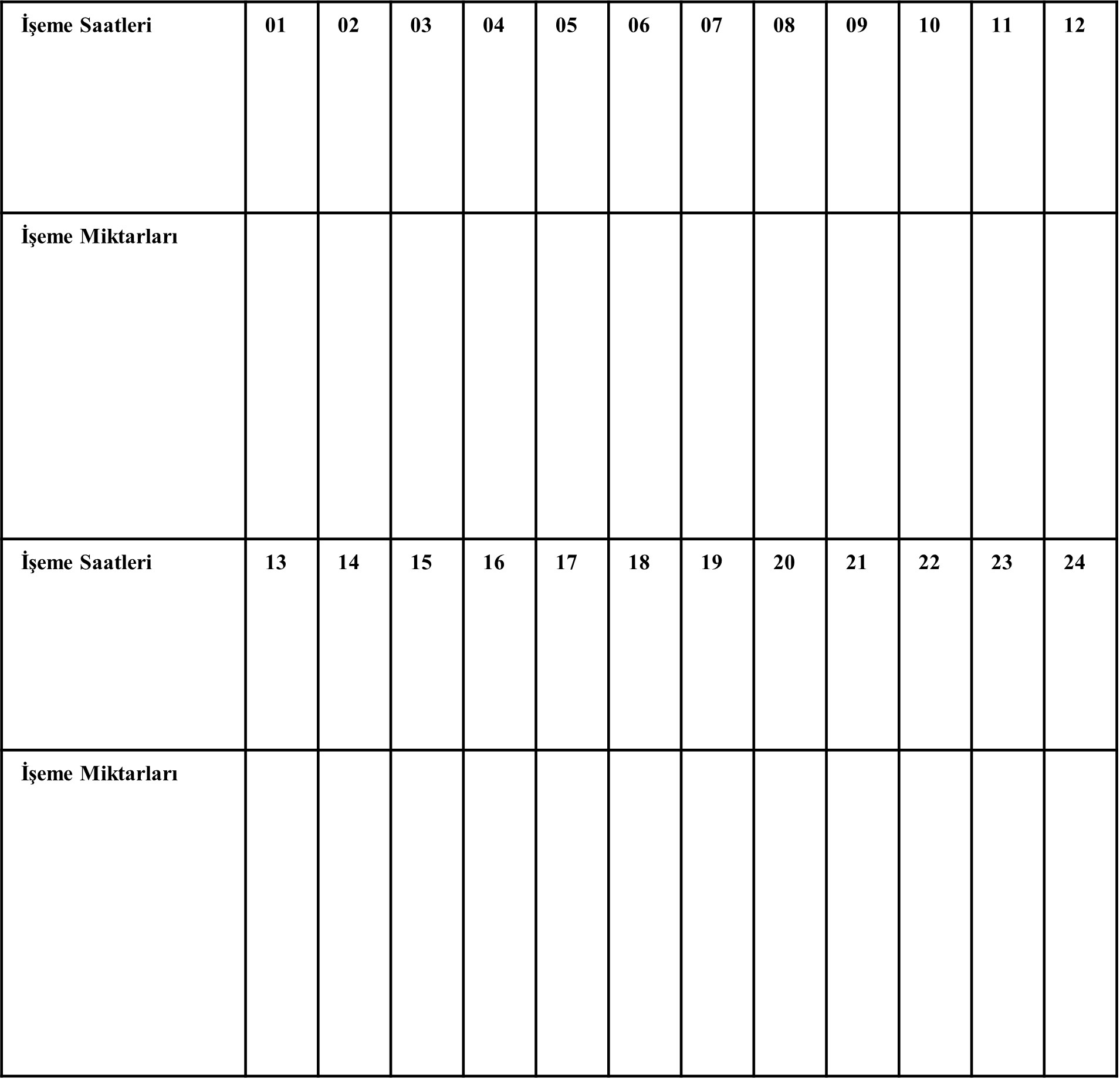 | İşeme Saatleri | 01 | 02 | 03 | 04 | 05 | 06 | 07 | 08 | 09 | 10 | 11 | 12 |
|---|---|---|---|---|---|---|---|---|---|---|---|---|
| İşeme Miktarları | | | | | | | | | | | | |
| İşeme Saatleri | 13 | 14 | 15 | 16 | 17 | 18 | 19 | 20 | 21 | 22 | 23 | 24 |
| İşeme Miktarları | | | | | | | | | | | | |